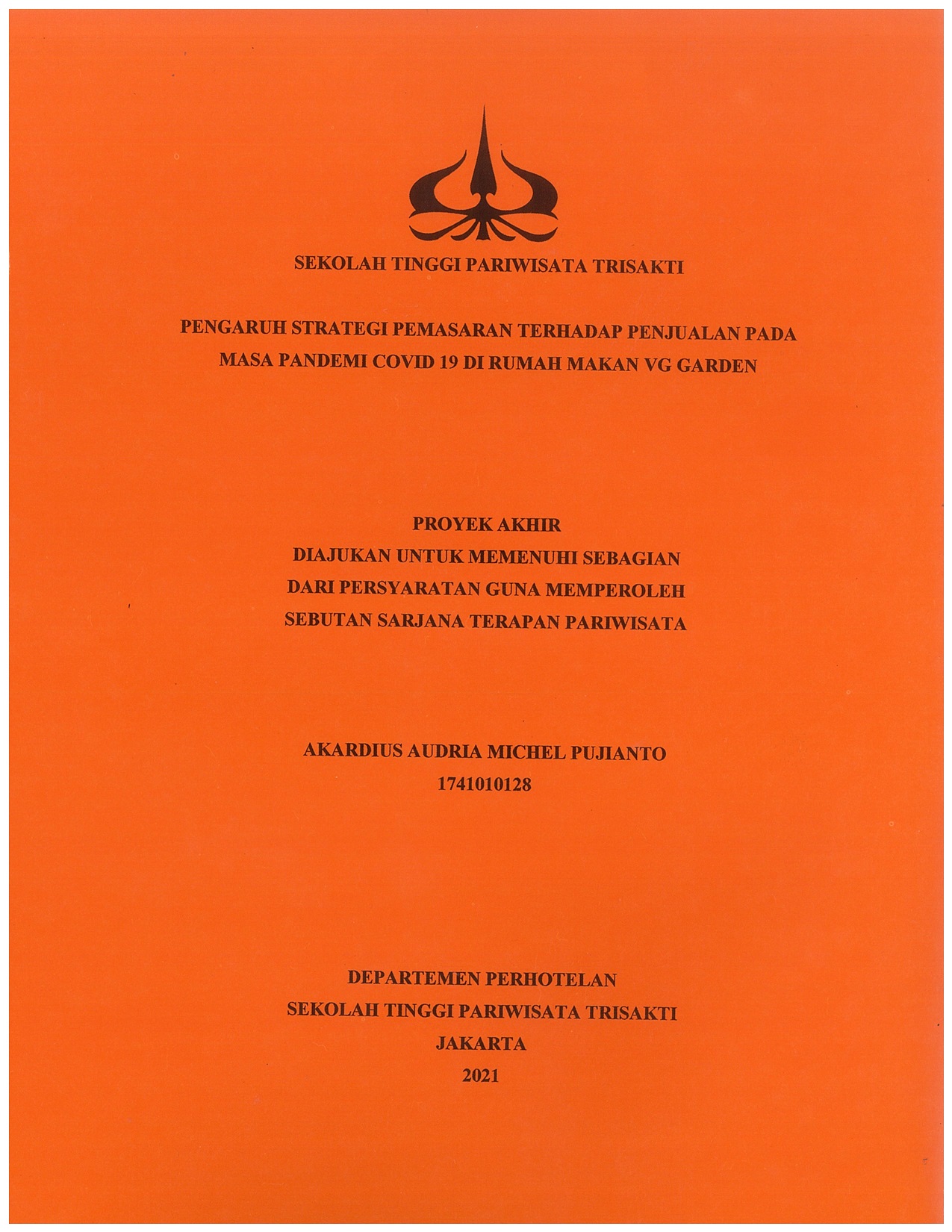 SEKOLAH TINGGI PARIWISATA TRISAKTI

PENGARUH STRATEGI PEMASARAN TERHADAP PENJUALAN PADA MASA PANDEMI COVID 19 DI RUMAH MAKAN VG GARDEN

PROYEK AKHIR
DIAJUKAN UNTUK MEMENUHI SEBAGIAN
DARI PERSYARATAN GUNA MEMPEROLEH
SEBUTAN SARJANA TERAPAN PARIWISATA

AKARDIUS AUDRIA MICHEL PUJIANTO
1741010128

DEPARTEMEN PERHOTELAN
SEKOLAH TINGGI PARIWISATA TRISAKTI
JAKARTA
2021